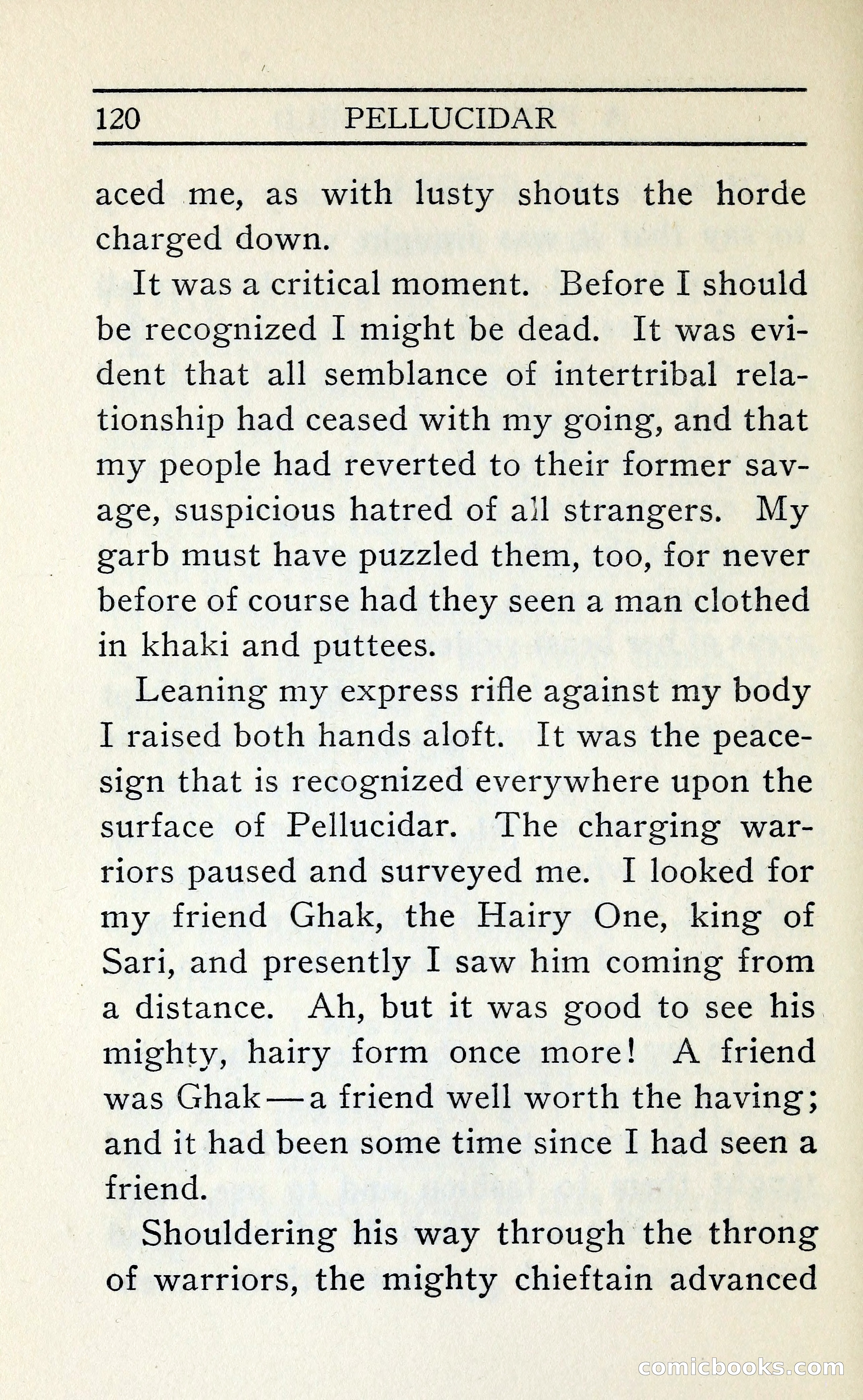 120 PELLUCIDAR

aced me, as with lusty shouts the horde charged down.

It was a critical moment. Before I should be recognized I might be dead. It was evident that all semblance of intertribal relationship had ceased with my going, and that my people had reverted to their former savage, suspicious hatred of all strangers. My garb must have puzzled them, too, for never before of course had they seen a man clothed in khaki and puttees.

Leaning my express rifle against my body I raised both hands aloft. It was the peace-sign that is recognized everywhere upon the surface of Pellucidar. The charging warriors paused and surveyed me. I looked for my friend Ghak, the Hairy One, king of Sari, and presently I saw him coming from a distance. Ah, but it was good to see his mighty, hairy form once more! A friend was Ghak—a friend well worth the having; and it had been some time since I had seen a friend.

Shouldering his way through the throng of warriors, the mighty chieftain advanced

comicbooks.com